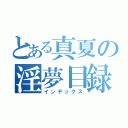 とある真夏の淫夢目録
インデックス